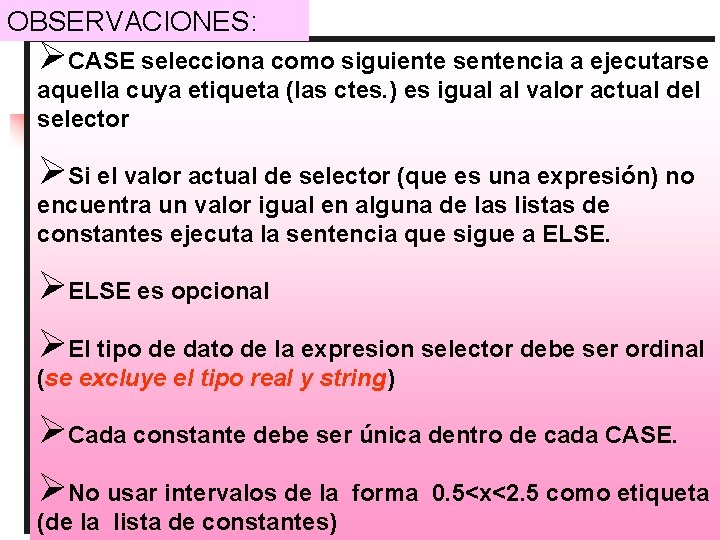 OBSERVACIONES:

➢CASE selecciona como siguiente sentencia a ejecutarse aquella cuya etiqueta (las ctes.) es igual al valor actual del selector

➢Si el valor actual de selector (que es una expresión) no encuentra un valor igual en alguna de las listas de constantes ejecuta la sentencia que sigue a ELSE.

➢ELSE es opcional

➢El tipo de dato de la expresion selector debe ser ordinal (se excluye el tipo real y string)

➢Cada constante debe ser única dentro de cada CASE.

➢No usar intervalos de la forma 0.5<x<2.5 como etiqueta (de la lista de constantes)